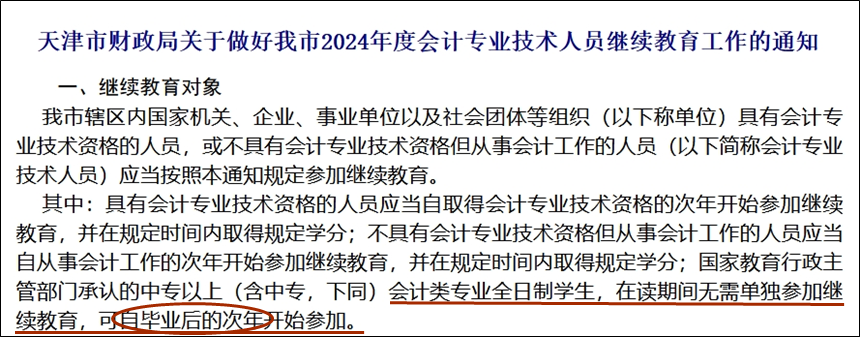 天津市财政局关于做好我市2024年度会计专业技术人员继续教育工作的通知

一、继续教育对象

我市辖区内国家机关、企业、事业单位以及社会团体等组织（以下称单位）具有会计专业技术资格的人员，或不具有会计专业技术资格但从事会计工作的人员（以下简称会计专业技术人员）应当按照本通知规定参加继续教育。

其中：具有会计专业技术资格的人员应当自取得会计专业技术资格的次年开始参加继续教育，并在规定时间内取得规定学分；不具有会计专业技术资格但从事会计工作的人员应当自从事会计工作的次年开始参加继续教育，并在规定时间内取得规定学分；国家教育行政主管部门承认的中专以上（含中专，下同）会计类专业全日制学生，在读期间无需单独参加继续教育，可自毕业后的次年开始参加。